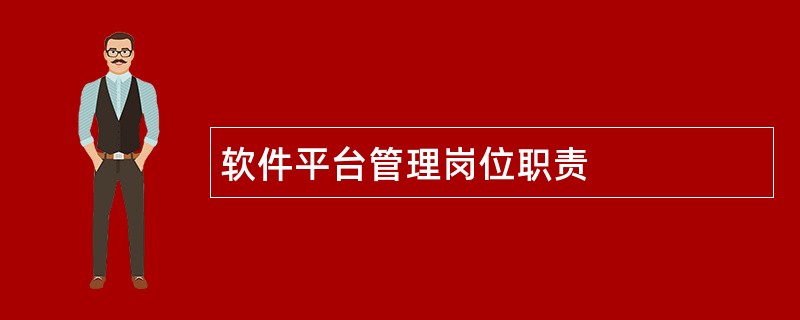 软件平台管理岗位职责